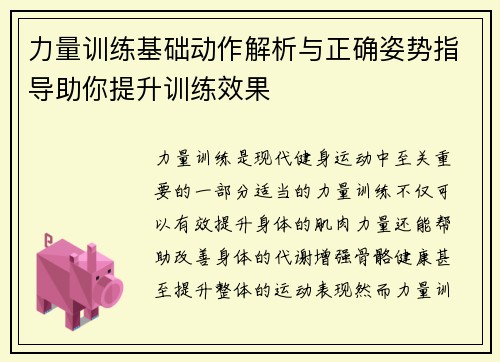 力量训练基础动作解析与正确姿势指导助你提升训练效果

力量训练是现代健身运动中至关重要的一部分适当的力量训练不仅可以有效提升身体的肌肉力量还能帮助改善身体的代谢增强骨骼健康甚至提升整体的运动表现然而力量训